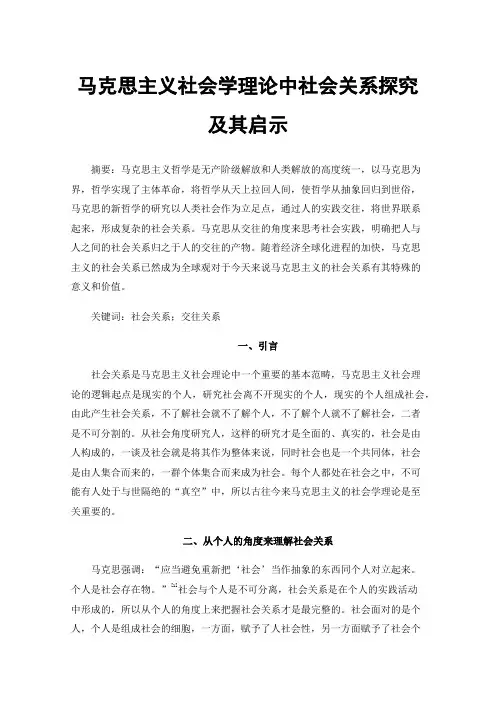 马克思主义社会学理论中社会关系探究及其启示

摘要：马克思主义哲学是无产阶级解放和人类解放的高度统一，以马克思为界，哲学实现了主体革命，将哲学从天上拉回人间，使哲学从抽象回归到世俗，马克思的新哲学的研究以人类社会作为立足点，通过人的实践交往，将世界联系起来，形成复杂的社会关系。马克思从交往的角度来思考社会实践，明确把人与人之间的社会关系归之于人的交往的产物。随着经济全球化进程的加快，马克思主义的社会关系已然成为全球观对于今天来说马克思主义的社会关系有其特殊的意义和价值。

关键词：社会关系；交往关系

一、引言

社会关系是马克思主义社会理论中一个重要的基本范畴，马克思主义社会理论的逻辑起点是现实的个人，研究社会离不开现实的个人，现实的个人组成社会，由此产生社会关系，不了解社会就不了解个人，不了解个人就不了解社会，二者是不可分割的。从社会角度研究人，这样的研究才是全面的、真实的，社会是由人构成的，一谈及社会就是将其作为整体来说，同时社会也是一个共同体，社会是由人集合而来的，一群个体集合而来成为社会。每个人都处在社会之中，不可能有人处于与世隔绝的“真空”中，所以古往今来马克思主义的社会学理论是至关重要的。

二、从个人的角度来理解社会关系

马克思强调：“应当避免重新把‘社会’当作抽象的东西同个人对立起来。个人是社会存在物。”$^{[1]}$社会与个人是不可分离，社会关系是在个人的实践活动中形成的，所以从个人的角度上来把握社会关系才是最完整的。社会面对的是个人，个人是组成社会的细胞，一方面，赋予了人社会性，另一方面赋予了社会个